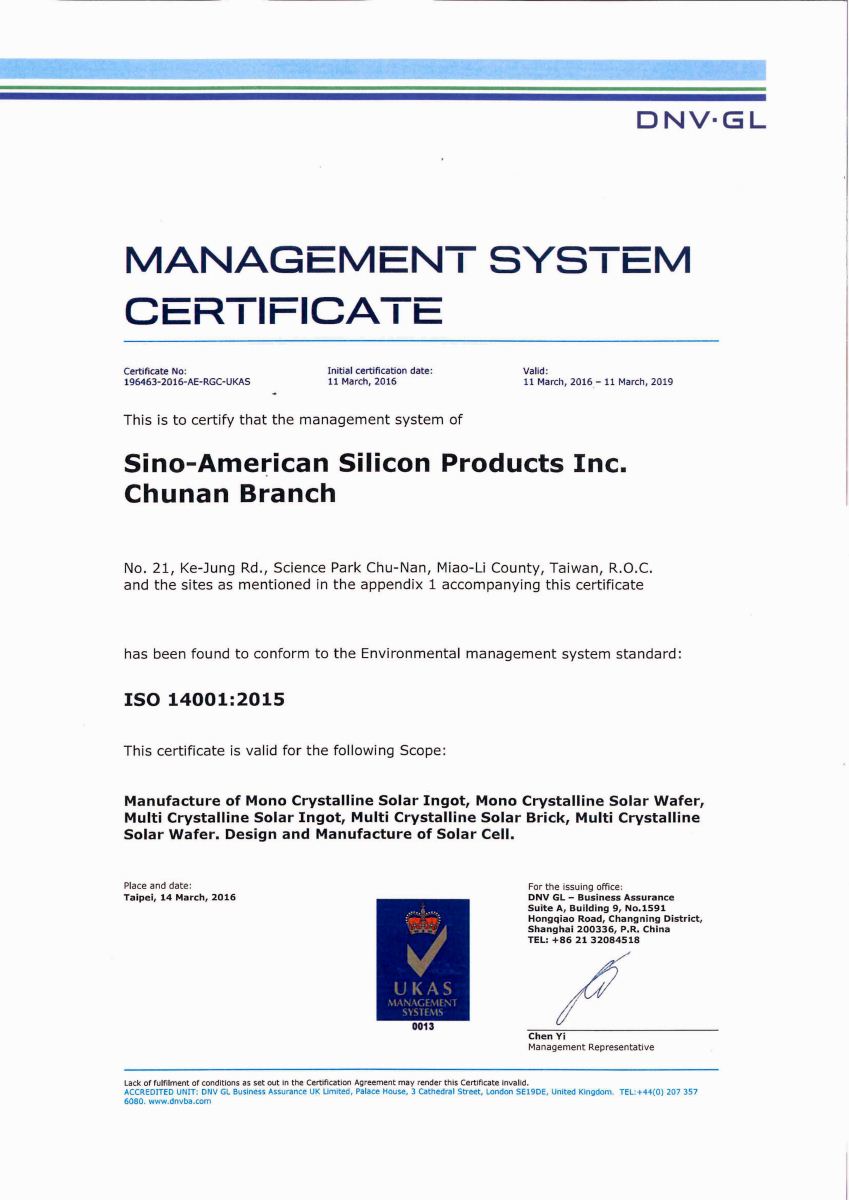 DNV·GL

MANAGEMENT SYSTEM CERTIFICATE

Certificate No:
196463-2016-AE-RGC-UKAS

Initial certification date:
11 March, 2016

Valid:
11 March, 2016 – 11 March, 2019

This is to certify that the management system of

Sino-American Silicon Products Inc.
Chunan Branch

No. 21, Ke-Jung Rd., Science Park Chu-Nan, Miao-Li County, Taiwan, R.O.C.
and the sites as mentioned in the appendix 1 accompanying this certificate

has been found to conform to the Environmental management system standard:

ISO 14001:2015

This certificate is valid for the following Scope:

Manufacture of Mono Crystalline Solar Ingot, Mono Crystalline Solar Wafer, Multi Crystalline Solar Ingot, Multi Crystalline Solar Brick, Multi Crystalline Solar Wafer. Design and Manufacture of Solar Cell.

Place and date:
Taipei, 14 March, 2016

UKAS
MANAGEMENT SYSTEMS
0013

For the issuing office:
DNV GL – Business Assurance
Suite A, Building 9, No.1591
Hongqiao Road, Changning District,
Shanghai 200336, P.R. China
TEL: +86 21 32084518

Chen Yi
Management Representative

Lack of fulfilment of conditions as set out in the Certification Agreement may render this Certificate invalid.
ACCREDITED UNIT: DNV GL Business Assurance UK Limited, Palace House, 3 Cathedral Street, London SE19DE, United Kingdom. TEL:+44(0) 207 357 6080. www.dnvba.com